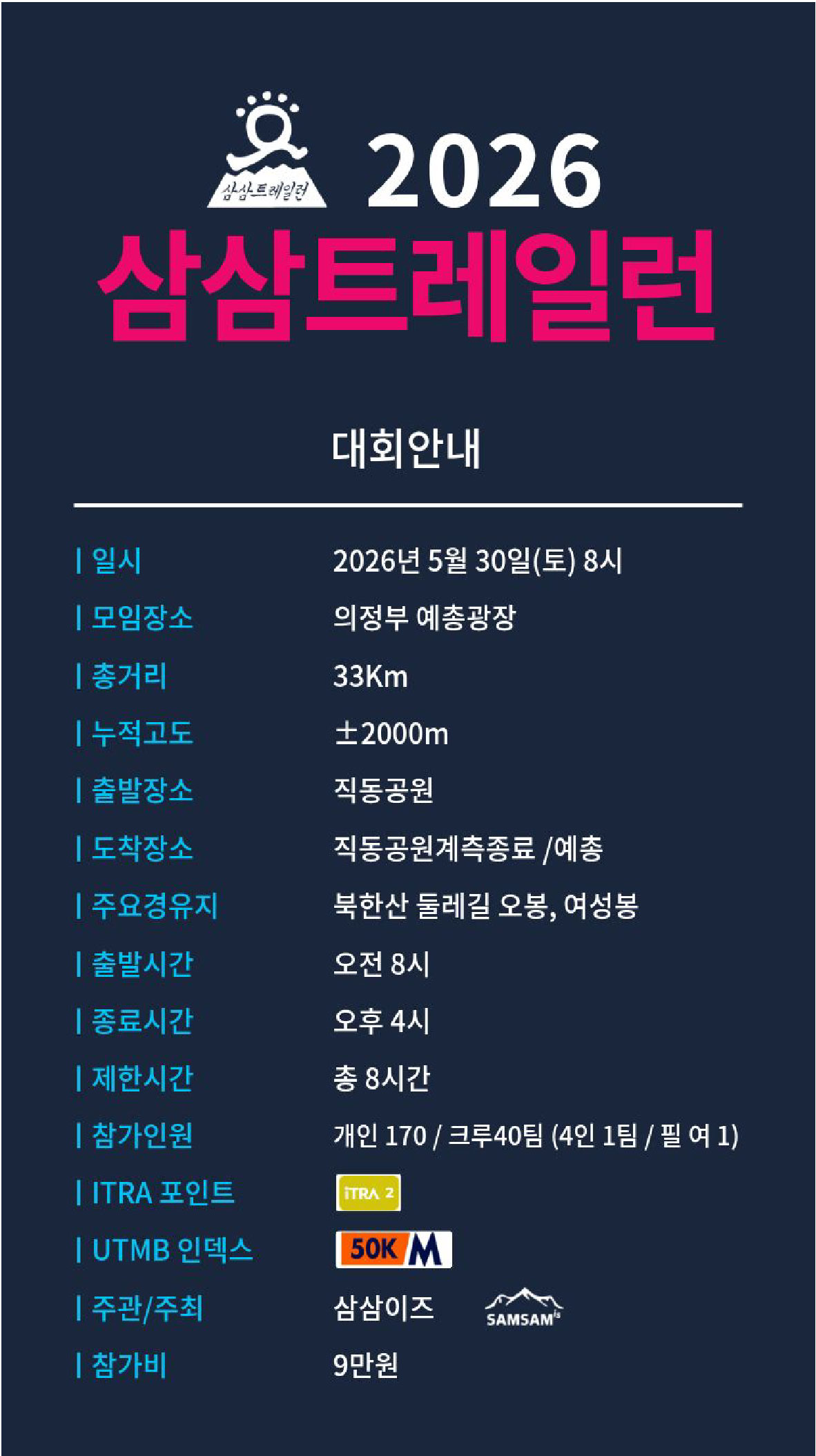 삼삼트레일런

2026

삼삼트레일런

대회안내

| 일시 2026년 5월 30일(토) 8시

| 모임장소 의정부 예총광장

| 총거리 33Km

| 누적고도 ±2000m

| 출발장소 직동공원

| 도착장소 직동공원계측종료 /예총

| 주요경유지 북한산 둘레길 오봉, 여성봉

| 출발시간 오전 8시

| 종료시간 오후 4시

| 제한시간 총 8시간

| 참가인원 개인 170 / 크루40팀 (4인 1팀 / 필 여 1)

| ITRA 포인트 iTRA 2

| UTMB 인덱스 50K M

| 주관/주최 삼삼이즈 SAMSAM

| 참가비 9만원